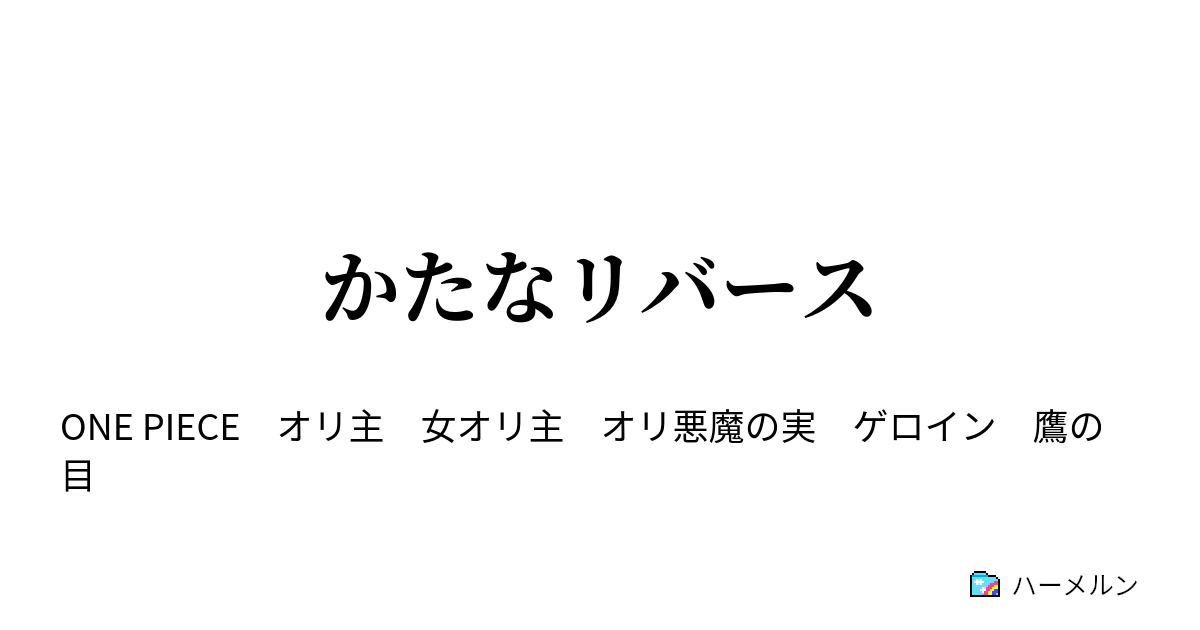 かたなリバース

ONE PIECE　オリ主　女オリ主　オリ悪魔の実　ゲロイン　鷹の目

ハーメルン